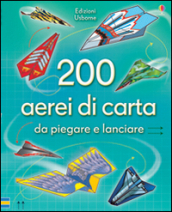 Edizioni Usborne

200
aerei di carta
da piegare e lanciare